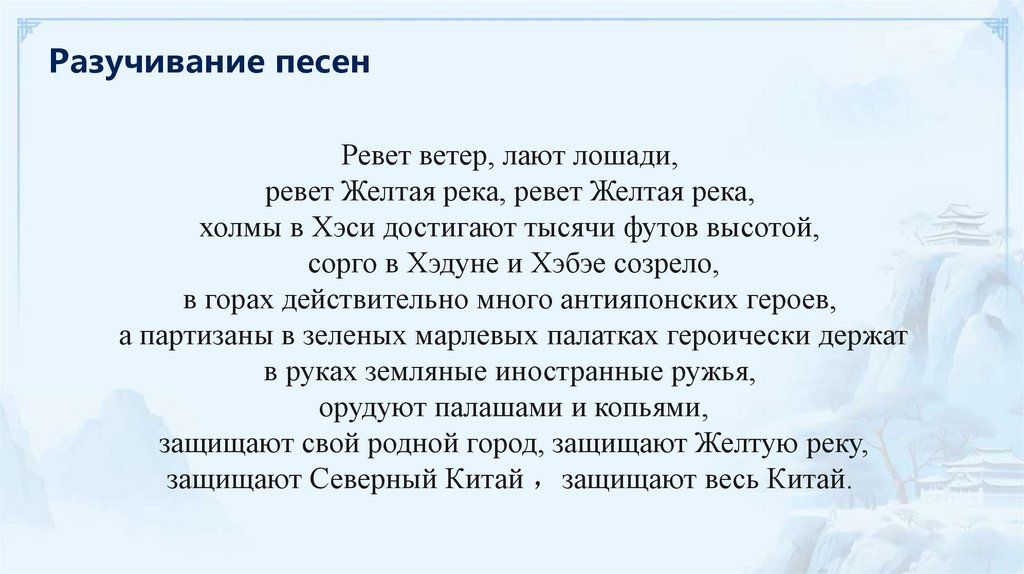 Разучивание песен

Ревет ветер, лают лошади,
ревет Желтая река, ревет Желтая река,
холмы в Хэси достигают тысячи футов высотой,
сорго в Хэдуне и Хэбэе созрело,
в горах действительно много антияпонских героев,
а партизаны в зеленых марлевых палатках героически держат
в руках земляные иностранные ружья,
орудуют палашами и копьями,
защищают свой родной город, защищают Желтую реку,
защищают Северный Китай， защищают весь Китай.